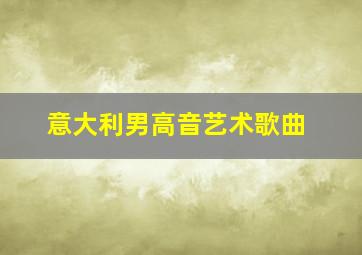 意大利男高音艺术歌曲